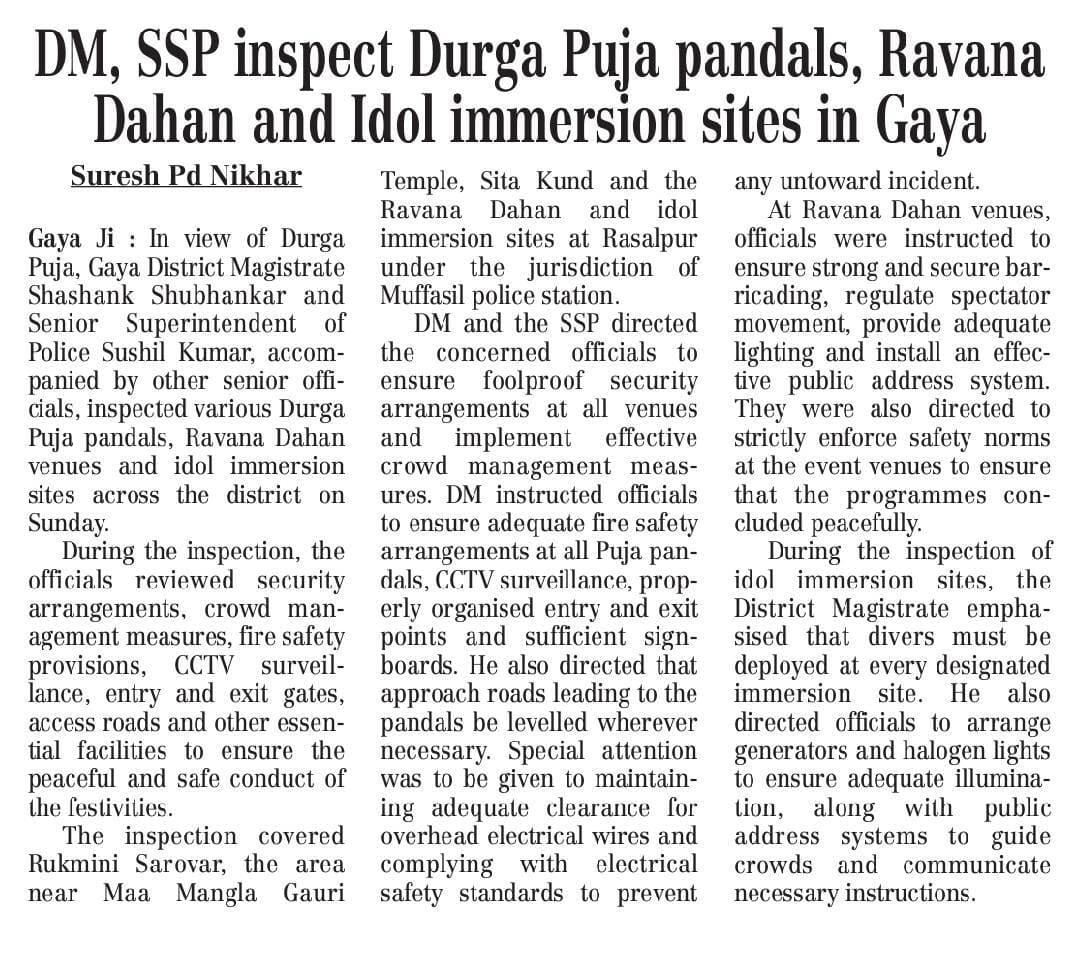 DM, SSP inspect Durga Puja pandals, Ravana Dahan and Idol immersion sites in Gaya

Suresh Pd Nikhar

Gaya Ji : In view of Durga Puja, Gaya District Magistrate Shashank Shubhankar and Senior Superintendent of Police Sushil Kumar, accompanied by other senior officials, inspected various Durga Puja pandals, Ravana Dahan venues and idol immersion sites across the district on Sunday.

During the inspection, the officials reviewed security arrangements, crowd management measures, fire safety provisions, CCTV surveillance, entry and exit gates, access roads and other essential facilities to ensure the peaceful and safe conduct of the festivities.

The inspection covered Rukmini Sarovar, the area near Maa Mangla Gauri Temple, Sita Kund and the Ravana Dahan and idol immersion sites at Rasalpur under the jurisdiction of Muffasil police station.

DM and the SSP directed the concerned officials to ensure foolproof security arrangements at all venues and implement effective crowd management measures. DM instructed officials to ensure adequate fire safety arrangements at all Puja pandals, CCTV surveillance, properly organised entry and exit points and sufficient signboards. He also directed that approach roads leading to the pandals be levelled wherever necessary. Special attention was to be given to maintaining adequate clearance for overhead electrical wires and complying with electrical safety standards to prevent any untoward incident.

At Ravana Dahan venues, officials were instructed to ensure strong and secure barricading, regulate spectator movement, provide adequate lighting and install an effective public address system. They were also directed to strictly enforce safety norms at the event venues to ensure that the programmes concluded peacefully.

During the inspection of idol immersion sites, the District Magistrate emphasised that divers must be deployed at every designated immersion site. He also directed officials to arrange generators and halogen lights to ensure adequate illumination, along with public address systems to guide crowds and communicate necessary instructions.